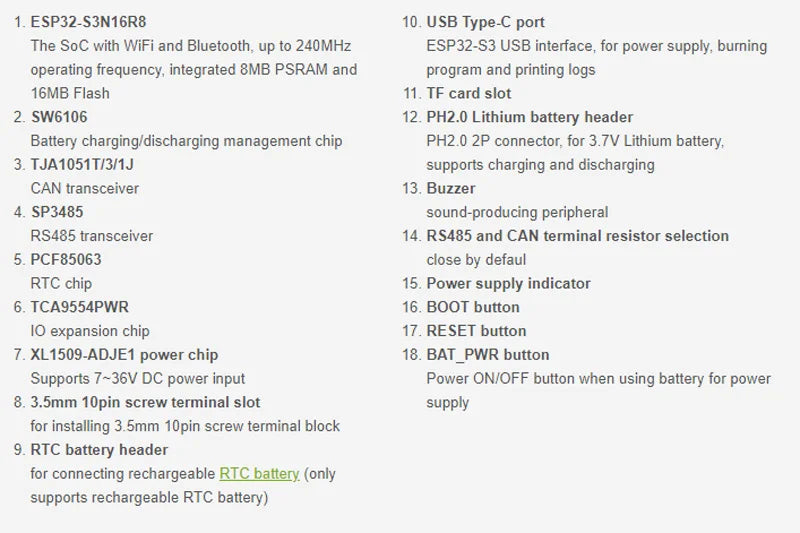 1. ESP32-S3N16R8
The SoC with WiFi and Bluetooth, up to 240MHz operating frequency, integrated 8MB PSRAM and 16MB Flash
2. SW6106
Battery charging/discharging management chip
3. TJA1051T/3/1J
CAN transceiver
4. SP3485
RS485 transceiver
5. PCF85063
RTC chip
6. TCA9554PWR
IO expansion chip
7. XL1509-ADJE1 power chip
Supports 7~36V DC power input
8. 3.5mm 10pin screw terminal slot
for installing 3.5mm 10pin screw terminal block
9. RTC battery header
for connecting rechargeable RTC battery (only supports rechargeable RTC battery)

10. USB Type-C port
ESP32-S3 USB interface, for power supply, burning program and printing logs
11. TF card slot
12. PH2.0 Lithium battery header
PH2.0 2P connector, for 3.7V Lithium battery, supports charging and discharging
13. Buzzer
sound-producing peripheral
14. RS485 and CAN terminal resistor selection
close by defaul
15. Power supply indicator
16. BOOT button
17. RESET button
18. BAT_PWR button
Power ON/OFF button when using battery for power supply